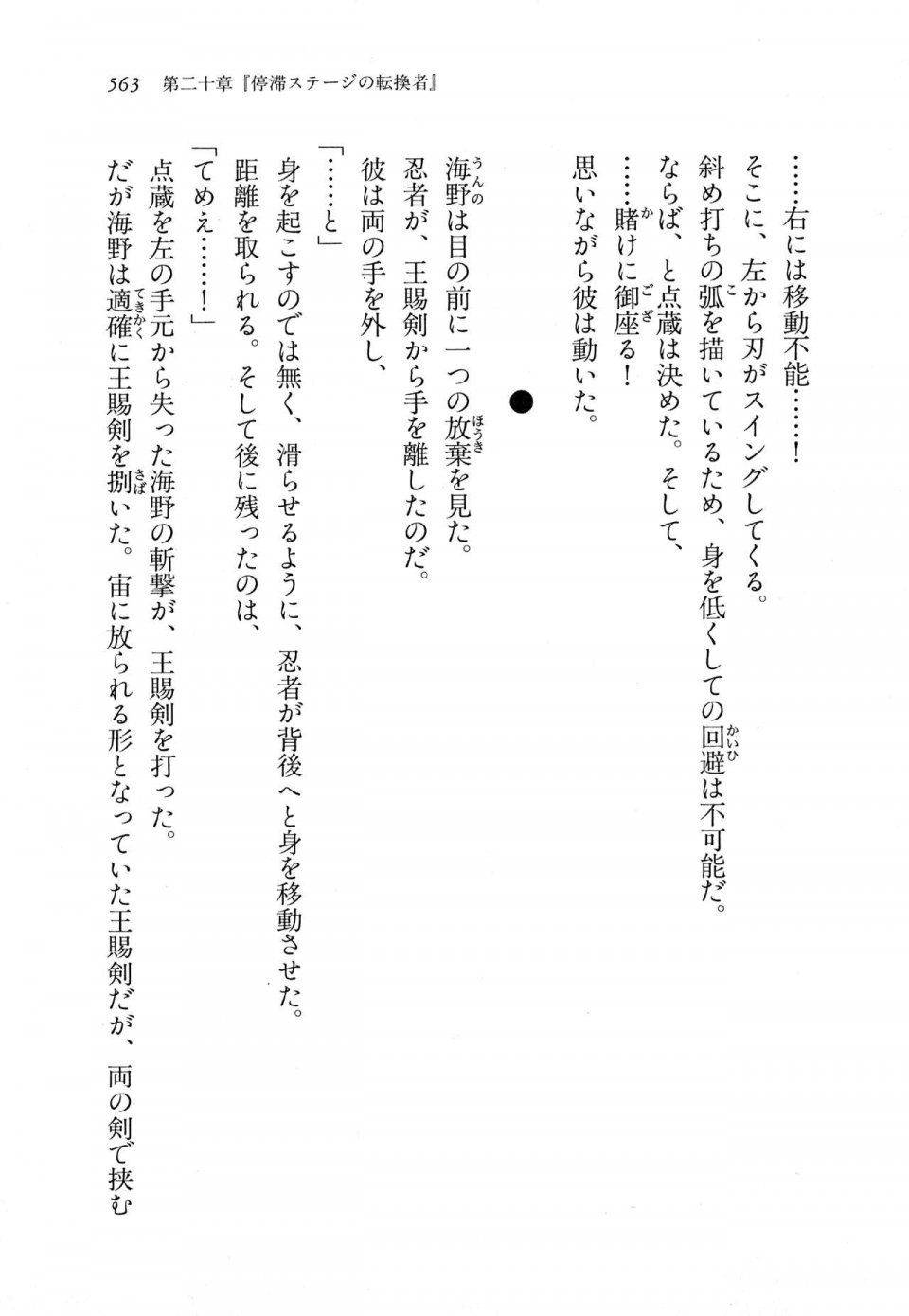 563　第二十章『停滞ステージの転換者』

……右には移動不能……！
そこに、左から刃がスイングしてくる。
斜め打ちの弧を描いているため、身を低くしての回避は不可能だ。
ならば、と点蔵は決めた。そして、
……賭けに御座る！
思いながら彼は動いた。

●

海野は目の前に一つの放棄を見た。
忍者が、王賜剣から手を離したのだ。
彼は両の手を外し、
「……と」
身を起こすのでは無く、滑らせるように、忍者が背後へと身を移動させた。
距離を取られる。そして後に残ったのは、
「てめえ……！」
点蔵を左の手元から失った海野の斬撃が、王賜剣を打った。
だが海野は適確に王賜剣を捌いた。宙に放られる形となっていた王賜剣だが、両の剣で挟む